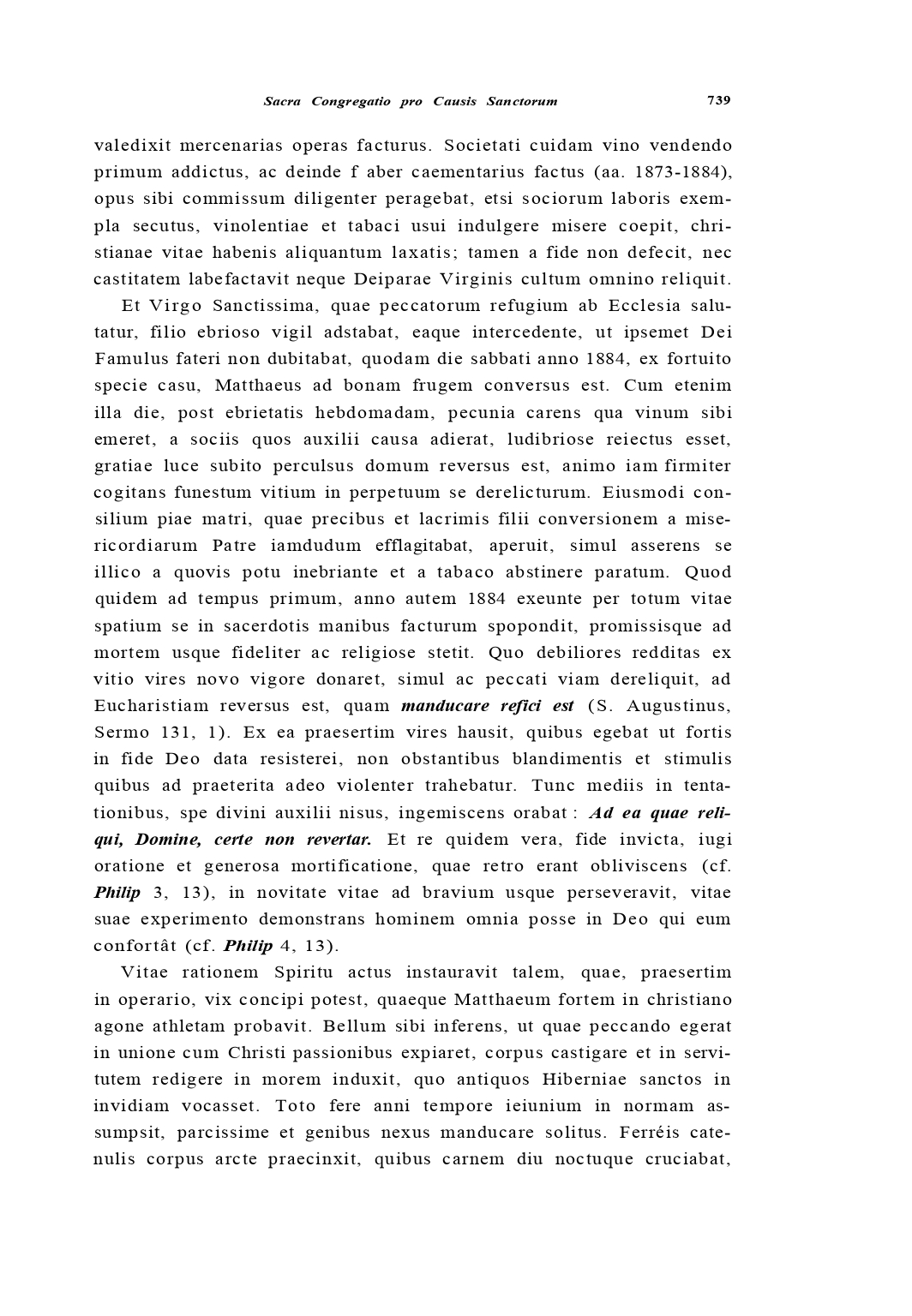 Sacra Congregatio pro Causis Sanctorum 739

valedixit mercenarias operas facturus. Societati cuidam vino vendendo primum addictus, ac deinde f aber caementarius factus (aa. 1873-1884), opus sibi commissum diligenter peragebat, etsi sociorum laboris exempla secutus, vinolentiae et tabaci usui indulgere misere coepit, christianae vitae habenis aliquantum laxatis; tamen a fide non defecit, nec castitatem labefactavit neque Deiparae Virginis cultum omnino reliquit.

Et Virgo Sanctissima, quae peccatorum refugium ab Ecclesia salutatur, filio ebrioso vigil adstabat, eaque intercedente, ut ipsemet Dei Famulus fateri non dubitabat, quodam die sabbati anno 1884, ex fortuito specie casu, Matthaeus ad bonam frugem conversus est. Cum etenim illa die, post ebrietatis hebdomadam, pecunia carens qua vinum sibi emeret, a sociis quos auxilii causa adierat, ludibriose reiectus esset, gratiae luce subito perculsus domum reversus est, animo iam firmiter cogitans funestum vitium in perpetuum se derelicturum. Eiusmodi consilium piae matri, quae precibus et lacrimis filii conversionem a misericordiarum Patre iamdudum efflagitabat, aperuit, simul asserens se illico a quovis potu inebriante et a tabaco abstinere paratum. Quod quidem ad tempus primum, anno autem 1884 exeunte per totum vitae spatium se in sacerdotis manibus facturum spopondit, promissisque ad mortem usque fideliter ac religiose stetit. Quo debiliores redditas ex vitio vires novo vigore donaret, simul ac peccati viam dereliquit, ad Eucharistiam reversus est, quam manducare refici est (S. Augustinus, Sermo 131, 1). Ex ea praesertim vires hausit, quibus egebat ut fortis in fide Deo data resisterei, non obstantibus blandimentis et stimulis quibus ad praeterita adeo violenter trahebatur. Tunc mediis in tentationibus, spe divini auxilii nisus, ingemiscens orabat : Ad ea quae reliqui, Domine, certe non revertar. Et re quidem vera, fide invicta, iugi oratione et generosa mortificatione, quae retro erant obliviscens (cf. Philip 3, 13), in novitate vitae ad bravium usque perseveravit, vitae suae experimento demonstrans hominem omnia posse in Deo qui eum confortât (cf. Philip 4, 13).

Vitae rationem Spiritu actus instauravit talem, quae, praesertim in operario, vix concipi potest, quaeque Matthaeum fortem in christiano agone athletam probavit. Bellum sibi inferens, ut quae peccando egerat in unione cum Christi passionibus expiaret, corpus castigare et in servitutem redigere in morem induxit, quo antiquos Hiberniae sanctos in invidiam vocasset. Toto fere anni tempore ieiunium in normam assumpsit, parcissime et genibus nexus manducare solitus. Ferréis catenulis corpus arcte praecinxit, quibus carnem diu noctuque cruciabat,